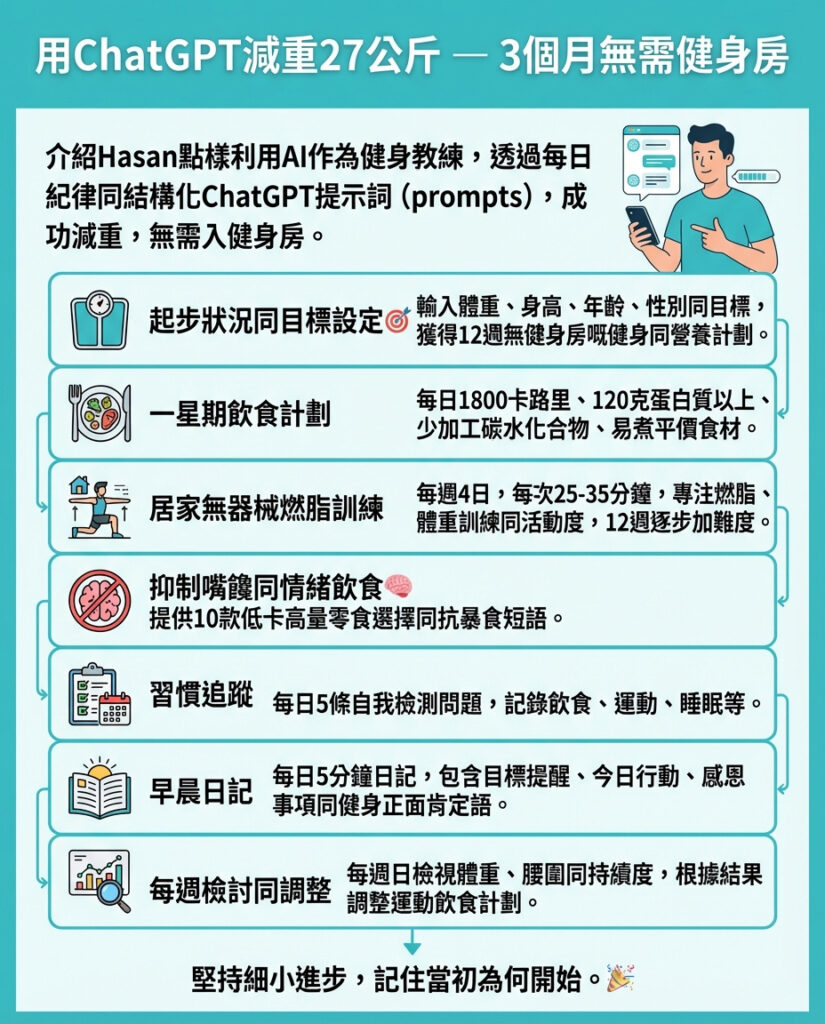 用ChatGPT減重27公斤 — 3個月無需健身房

介紹Hasan點樣利用AI作為健身教練，透過每日紀律同結構化ChatGPT提示詞 (prompts)，成功減重，無需入健身房。

起步狀況同目標設定🎯 輸入體重、身高、年齡、性別同目標，獲得12週無健身房嘅健身同營養計劃。

一星期飲食計劃 每日1800卡路里、120克蛋白質以上、少加工碳水化合物、易煮平價食材。

居家無器械燃脂訓練 每週4日，每次25-35分鐘，專注燃脂、體重訓練同活動度，12週逐步加難度。

抑制嘴饞同情緒飲食🧠 提供10款低卡高量零食選擇同抗暴食短語。

習慣追蹤 每日5條自我檢測問題，記錄飲食、運動、睡眠等。

早晨日記 每日5分鐘日記，包含目標提醒、今日行動、感恩事項同健身正面肯定語。

每週檢討同調整 每週日檢視體重、腰圍同持續度，根據結果調整運動飲食計劃。

堅持細小進步，記住當初為何開始。🎉